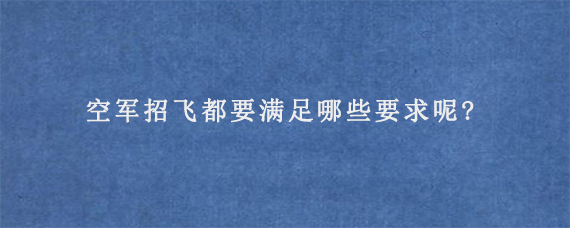 空军招飞都要满足哪些要求呢?